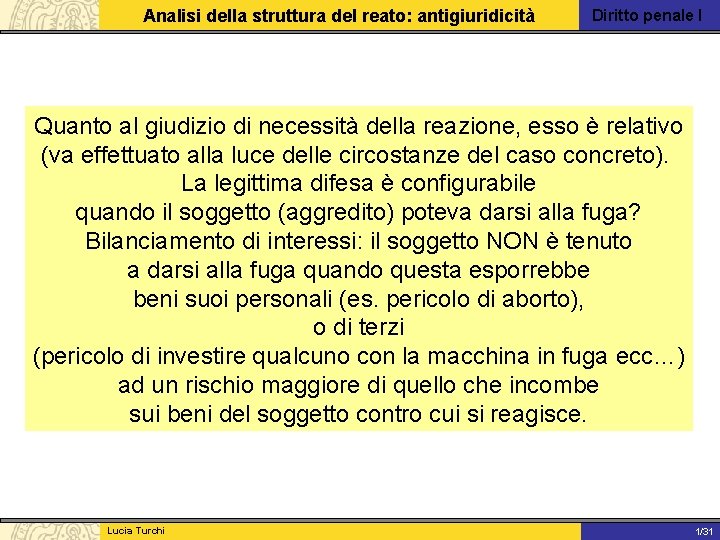 Analisi della struttura del reato: antigiuridicità

Diritto penale I

Quanto al giudizio di necessità della reazione, esso è relativo (va effettuato alla luce delle circostanze del caso concreto).
La legittima difesa è configurabile quando il soggetto (aggredito) poteva darsi alla fuga?
Bilanciamento di interessi: il soggetto NON è tenuto a darsi alla fuga quando questa esporrebbe beni suoi personali (es. pericolo di aborto), o di terzi (pericolo di investire qualcuno con la macchina in fuga ecc…) ad un rischio maggiore di quello che incombe sui beni del soggetto contro cui si reagisce.

Lucia Turchi

1/31